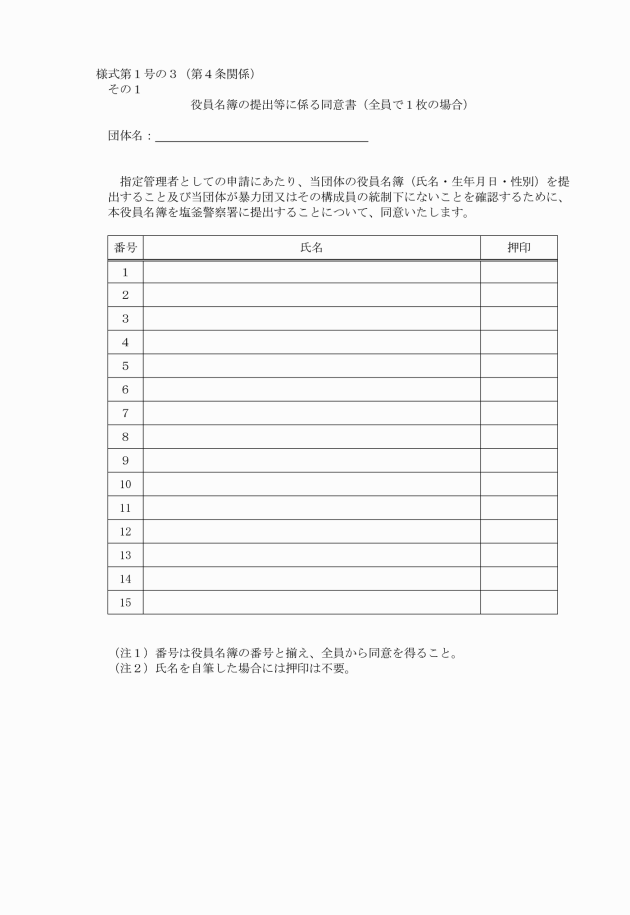 様式第１号の３（第４条関係）
その１

役員名簿の提出等に係る同意書（全員で１枚の場合）

団体名：

指定管理者としての申請にあたり、当団体の役員名簿（氏名・生年月日・性別）を提出すること及び当団体が暴力団又はその構成員の統制下にないことを確認するために、本役員名簿を塩釜警察署に提出することについて、同意いたします。

| 番号 | 氏名 | 押印 |
|---|---|---|
| 1 | | |
| 2 | | |
| 3 | | |
| 4 | | |
| 5 | | |
| 6 | | |
| 7 | | |
| 8 | | |
| 9 | | |
| 10 | | |
| 11 | | |
| 12 | | |
| 13 | | |
| 14 | | |
| 15 | | |

（注１）番号は役員名簿の番号と揃え、全員から同意を得ること。
（注２）氏名を自筆した場合には押印は不要。